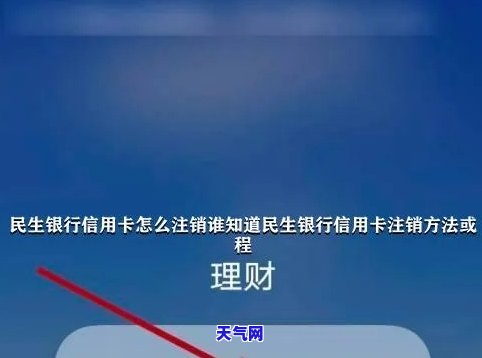 民生银行信用卡怎么注销谁知道民生银行信用卡注销方法或程

理财

天气网